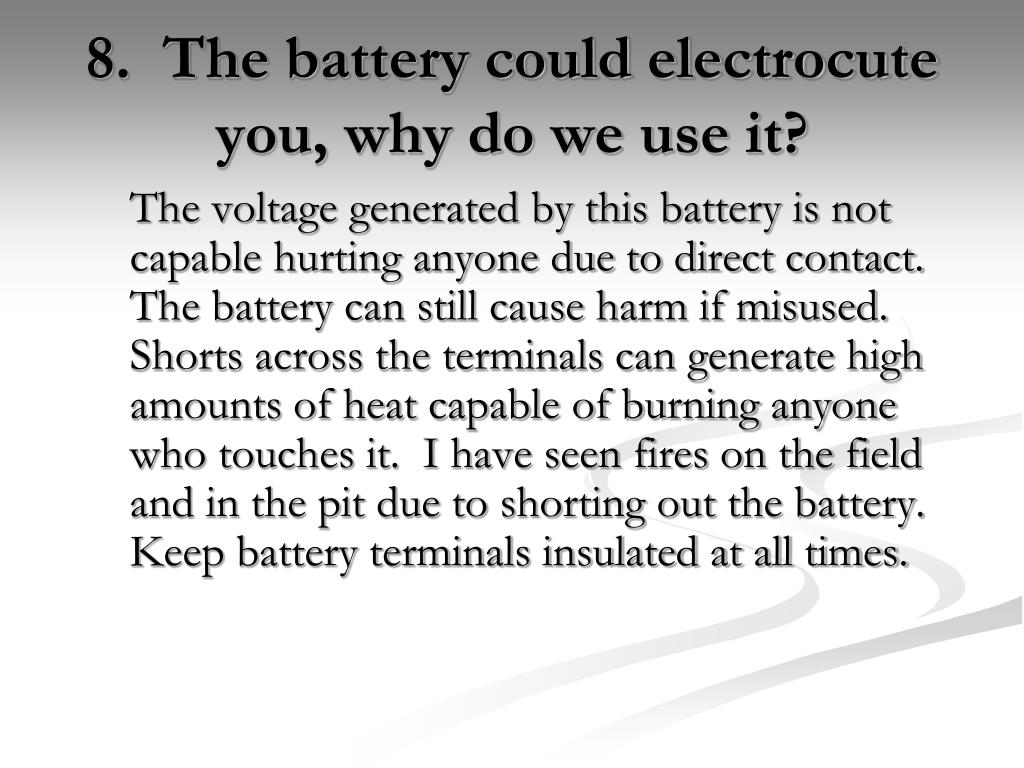 8. The battery could electrocute you, why do we use it?

The voltage generated by this battery is not capable hurting anyone due to direct contact. The battery can still cause harm if misused. Shorts across the terminals can generate high amounts of heat capable of burning anyone who touches it. I have seen fires on the field and in the pit due to shorting out the battery. Keep battery terminals insulated at all times.